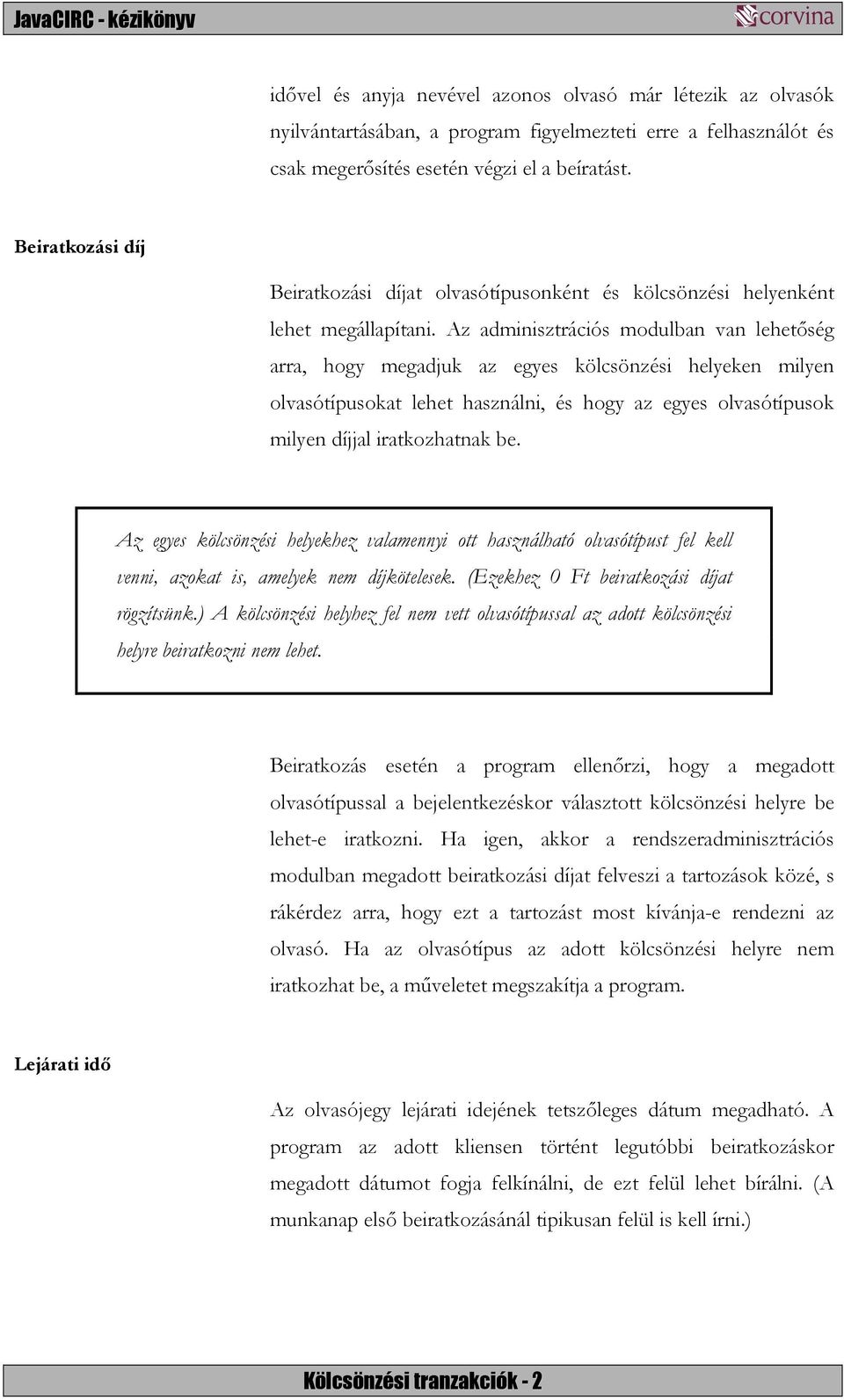 JavaCIRC - kézikönyv

corvina

idővel és anyja nevével azonos olvasó már létezik az olvasók nyilvántartásában, a program figyelmezteti erre a felhasználót és csak megerősítés esetén végzi el a beíratást.

Beiratkozási díj

Beiratkozási díjat olvasótípusonként és kölcsönzési helyenként lehet megállapítani. Az adminisztrációs modulban van lehetőség arra, hogy megadjuk az egyes kölcsönzési helyeken milyen olvasótípusokat lehet használni, és hogy az egyes olvasótípusok milyen díjjal iratkozhatnak be.

Az egyes kölcsönzési helyekhez valamennyi ott használható olvasótípust fel kell venni, azokat is, amelyek nem díjkötelesek. (Ezekhez 0 Ft beiratkozási díjat rögzítsünk.) A kölcsönzési helyhez fel nem vett olvasótípussal az adott kölcsönzési helyre beiratkozni nem lehet.

Beiratkozás esetén a program ellenőrzi, hogy a megadott olvasótípussal a bejelentkezéskor választott kölcsönzési helyre be lehet-e iratkozni. Ha igen, akkor a rendszeradminisztrációs modulban megadott beiratkozási díjat felveszi a tartozások közé, s rákérdez arra, hogy ezt a tartozást most kívánja-e rendezni az olvasó. Ha az olvasótípus az adott kölcsönzési helyre nem iratkozhat be, a műveletet megszakítja a program.

Lejárati idő

Az olvasójegy lejárati idejének tetszőleges dátum megadható. A program az adott kliensen történt legutóbbi beiratkozáskor megadott dátumot fogja felkínálni, de ezt felül lehet bírálni. (A munkanap első beiratkozásánál tipikusan felül is kell írni.)

Kölcsönzési tranzakciók - 2